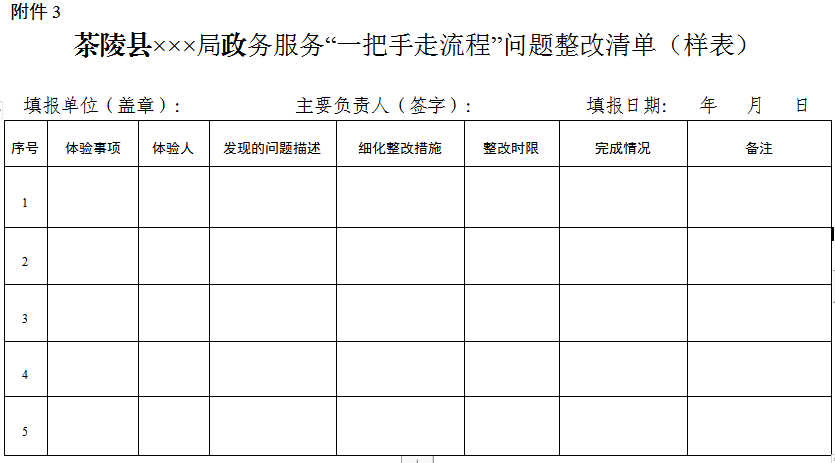 附件 3

茶陵县×××局政务服务“一把手走流程”问题整改清单（样表）

填报单位（盖章）：　　主要负责人（签字）：　　填报日期：　年　月　日

| 序号 | 体验事项 | 体验人 | 发现的问题描述 | 细化整改措施 | 整改时限 | 完成情况 | 备注 |
|---|---|---|---|---|---|---|---|
| 1 | | | | | | | |
| 2 | | | | | | | |
| 3 | | | | | | | |
| 4 | | | | | | | |
| 5 | | | | | | | |